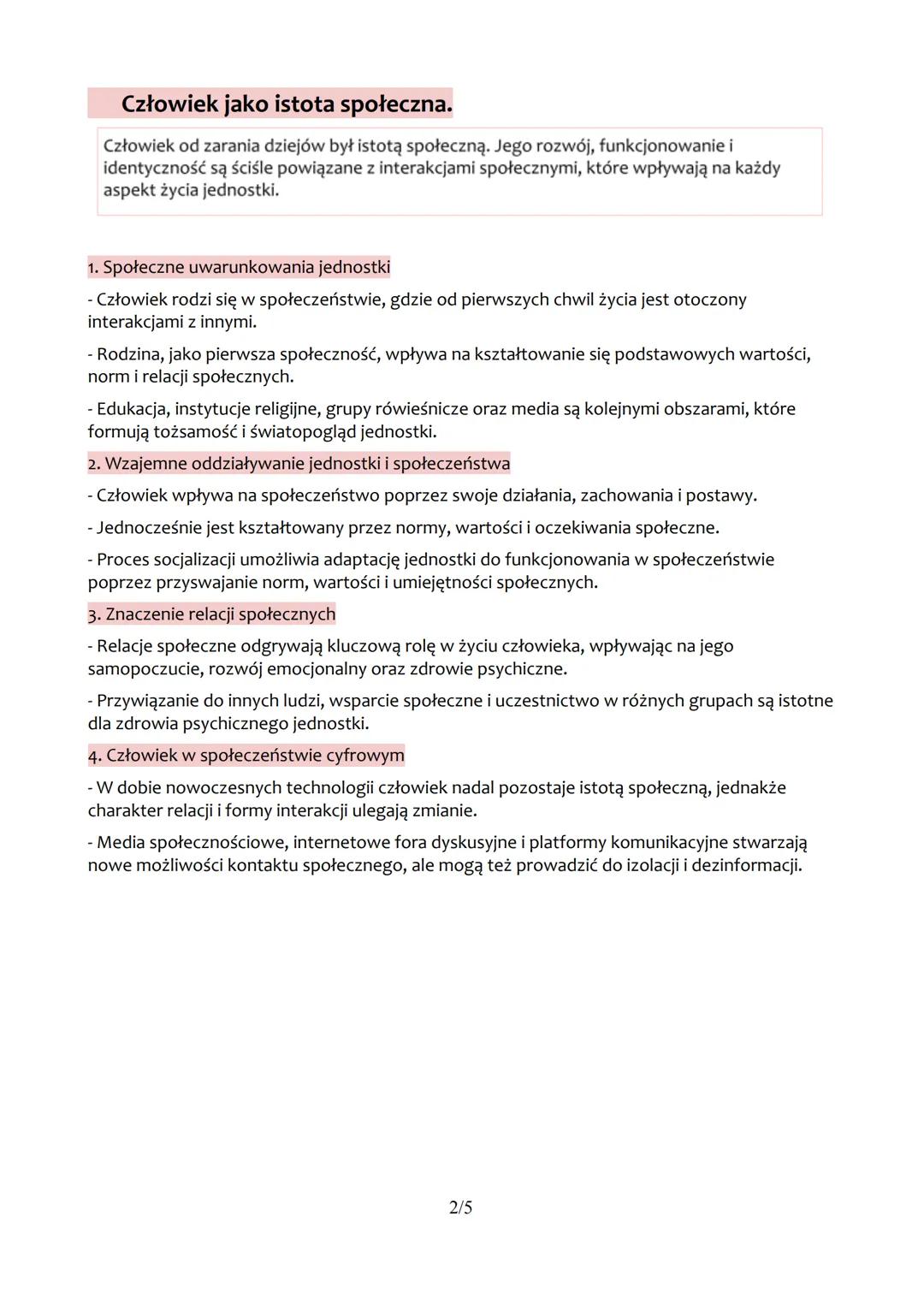 Człowiek jako istota społeczna.

Człowiek od zarania dziejów był istotą społeczną. Jego rozwój, funkcjonowanie i identyczność są ściśle powiązane z interakcjami społecznymi, które wpływają na każdy aspekt życia jednostki.

1. Społeczne uwarunkowania jednostki

- Człowiek rodzi się w społeczeństwie, gdzie od pierwszych chwil życia jest otoczony interakcjami z innymi.

- Rodzina, jako pierwsza społeczność, wpływa na kształtowanie się podstawowych wartości, norm i relacji społecznych.

- Edukacja, instytucje religijne, grupy rówieśnicze oraz media są kolejnymi obszarami, które formują tożsamość i światopogląd jednostki.

2. Wzajemne oddziaływanie jednostki i społeczeństwa

- Człowiek wpływa na społeczeństwo poprzez swoje działania, zachowania i postawy.

- Jednocześnie jest kształtowany przez normy, wartości i oczekiwania społeczne.

- Proces socjalizacji umożliwia adaptację jednostki do funkcjonowania w społeczeństwie poprzez przyswajanie norm, wartości i umiejętności społecznych.

3. Znaczenie relacji społecznych

- Relacje społeczne odgrywają kluczową rolę w życiu człowieka, wpływając na jego samopoczucie, rozwój emocjonalny oraz zdrowie psychiczne.

- Przywiązanie do innych ludzi, wsparcie społeczne i uczestnictwo w różnych grupach są istotne dla zdrowia psychicznego jednostki.

4. Człowiek w społeczeństwie cyfrowym

- W dobie nowoczesnych technologii człowiek nadal pozostaje istotą społeczną, jednakże charakter relacji i formy interakcji ulegają zmianie.

- Media społecznościowe, internetowe fora dyskusyjne i platformy komunikacyjne stwarzają nowe możliwości kontaktu społecznego, ale mogą też prowadzić do izolacji i dezinformacji.

2/5